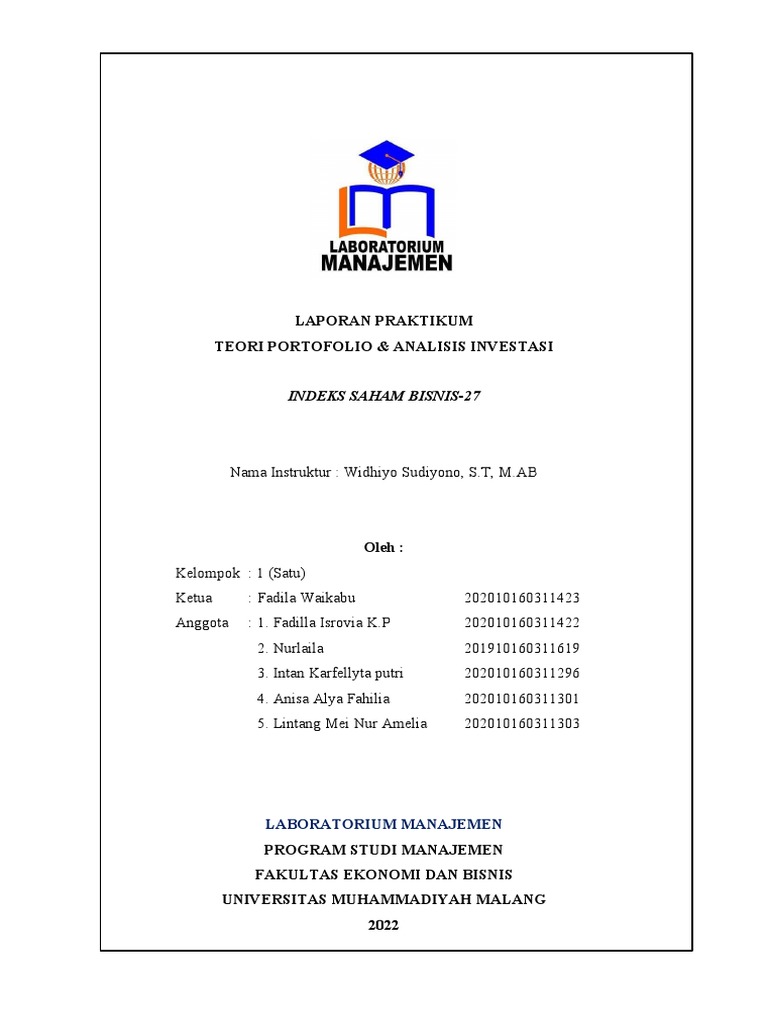 LABORATORIUM
MANAJEMEN

LAPORAN PRAKTIKUM
TEORI PORTOFOLIO & ANALISIS INVESTASI

INDEKS SAHAM BISNIS-27

Nama Instruktur : Widhiyo Sudiyono, S.T, M.AB

Oleh :

Kelompok : 1 (Satu)
Ketua : Fadila Waikabu 202010160311423
Anggota : 1. Fadilla Isrovia K.P 202010160311422
2. Nurlaila 201910160311619
3. Intan Karfellyta putri 202010160311296
4. Anisa Alya Fahilia 202010160311301
5. Lintang Mei Nur Amelia 202010160311303

LABORATORIUM MANAJEMEN
PROGRAM STUDI MANAJEMEN
FAKULTAS EKONOMI DAN BISNIS
UNIVERSITAS MUHAMMADIYAH MALANG
2022